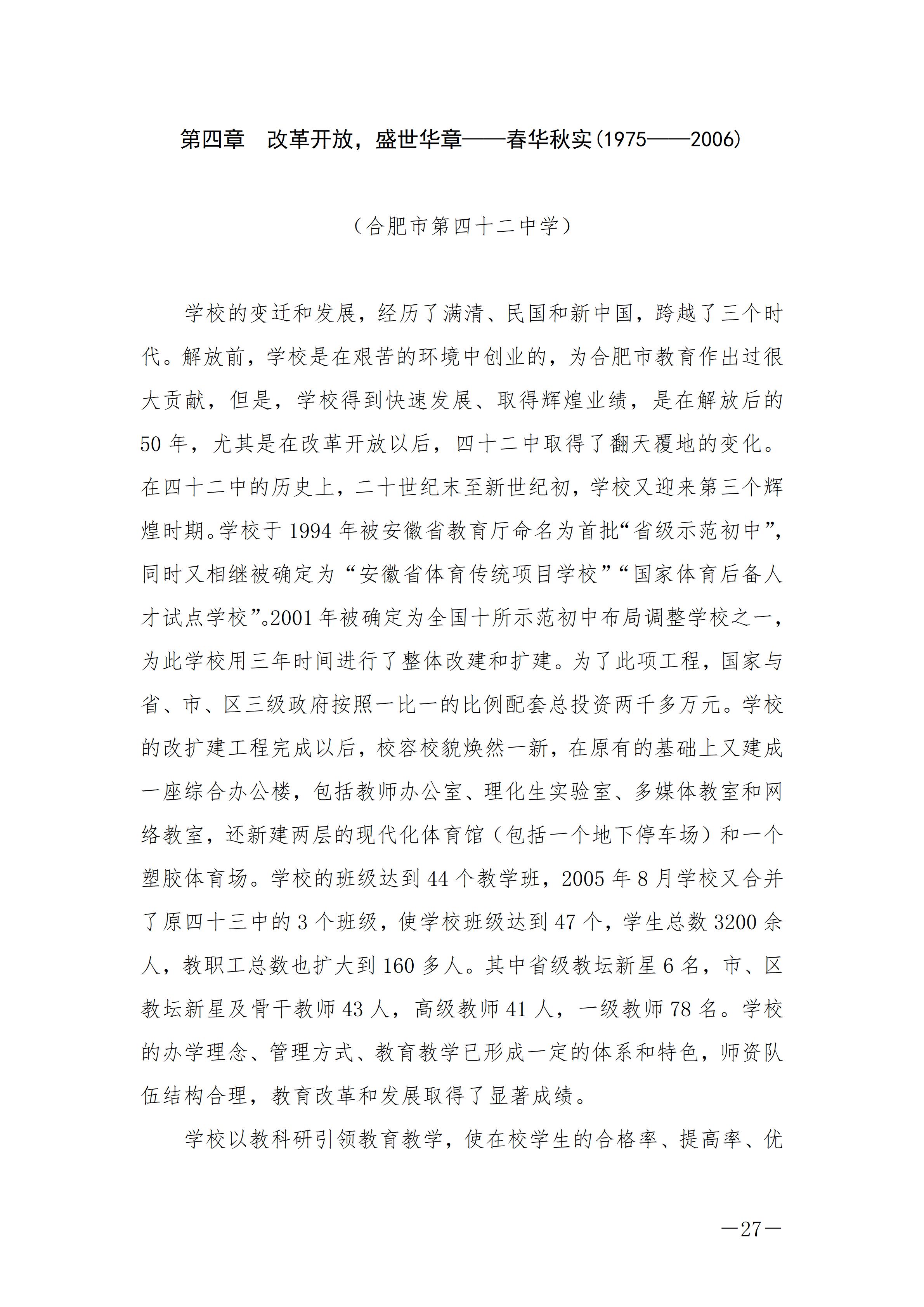 第四章　改革开放，盛世华章——春华秋实(1975——2006)

（合肥市第四十二中学）

学校的变迁和发展，经历了满清、民国和新中国，跨越了三个时代。解放前，学校是在艰苦的环境中创业的，为合肥市教育作出过很大贡献，但是，学校得到快速发展、取得辉煌业绩，是在解放后的50年，尤其是在改革开放以后，四十二中取得了翻天覆地的变化。在四十二中的历史上，二十世纪末至新世纪初，学校又迎来第三个辉煌时期。学校于1994年被安徽省教育厅命名为首批“省级示范初中”，同时又相继被确定为“安徽省体育传统项目学校”“国家体育后备人才试点学校”。2001年被确定为全国十所示范初中布局调整学校之一，为此学校用三年时间进行了整体改建和扩建。为了此项工程，国家与省、市、区三级政府按照一比一的比例配套总投资两千多万元。学校的改扩建工程完成以后，校容校貌焕然一新，在原有的基础上又建成一座综合办公楼，包括教师办公室、理化生实验室、多媒体教室和网络教室，还新建两层的现代化体育馆（包括一个地下停车场）和一个塑胶体育场。学校的班级达到44个教学班，2005年8月学校又合并了原四十三中的3个班级，使学校班级达到47个，学生总数3200余人，教职工总数也扩大到160多人。其中省级教坛新星6名，市、区教坛新星及骨干教师43人，高级教师41人，一级教师78名。学校的办学理念、管理方式、教育教学已形成一定的体系和特色，师资队伍结构合理，教育改革和发展取得了显著成绩。

学校以教科研引领教育教学，使在校学生的合格率、提高率、优

—27—